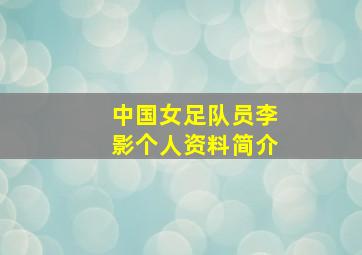 中国女足队员李影个人资料简介